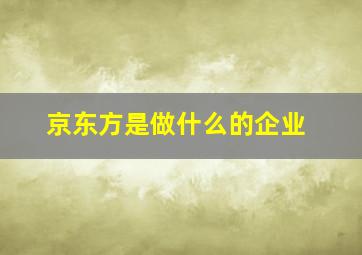 京东方是做什么的企业